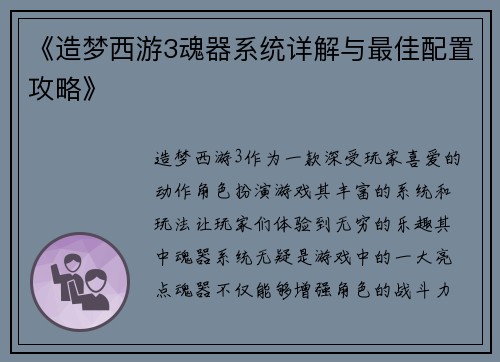 《造梦西游3魂器系统详解与最佳配置攻略》

造梦西游3作为一款深受玩家喜爱的动作角色扮演游戏其丰富的系统和玩法让玩家们体验到无穷的乐趣其中魂器系统无疑是游戏中的一大亮点魂器不仅能够增强角色的战斗力